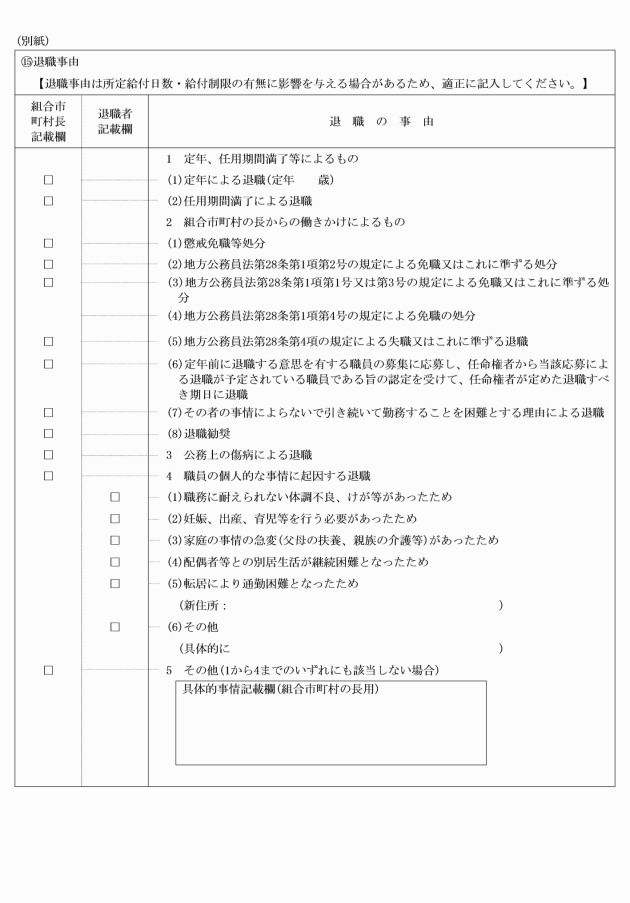 (別紙)

⑮退職事由

【退職事由は所定給付日数・給付制限の有無に影響を与える場合があるため、適正に記入してください。】

| 組合市町村長記載欄 | 退職者記載欄 | 退　職　の　事　由 |
|---|---|---|
| | | 1　定年、任用期間満了等によるもの |
| □ | | (1)定年による退職(定年　　歳) |
| □ | | (2)任用期間満了による退職 |
| | | 2　組合市町村の長からの働きかけによるもの |
| □ | | (1)懲戒免職等処分 |
| □ | | (2)地方公務員法第28条第1項第2号の規定による免職又はこれに準ずる処分 |
| □ | | (3)地方公務員法第28条第1項第1号又は第3号の規定による免職又はこれに準ずる処分 |
| | | (4)地方公務員法第28条第1項第4号の規定による免職の処分 |
| □ | | (5)地方公務員法第28条第4項の規定による失職又はこれに準ずる退職 |
| □ | | (6)定年前に退職する意思を有する職員の募集に応募し、任命権者から当該応募による退職が予定されている職員である旨の認定を受けて、任命権者が定めた退職すべき期日に退職 |
| □ | | (7)その者の事情によらないで引き続いて勤務することを困難とする理由による退職 |
| □ | | (8)退職勧奨 |
| □ | | 3　公務上の傷病による退職 |
| □ | | 4　職員の個人的な事情に起因する退職 |
| | □ | (1)職務に耐えられない体調不良、けが等があったため |
| | □ | (2)妊娠、出産、育児等を行う必要があったため |
| | □ | (3)家庭の事情の急変(父母の扶養、親族の介護等)があったため |
| | □ | (4)配偶者等との別居生活が継続困難となったため |
| | □ | (5)転居により通勤困難となったため |
| | | (新住所：　　　　　　　　　　　　　　　　　　) |
| | □ | (6)その他 |
| | | (具体的に　　　　　　　　　　　　　　　　　　) |
| □ | | 5　その他(1から4までのいずれにも該当しない場合) |
| | | 具体的事情記載欄(組合市町村の長用) |